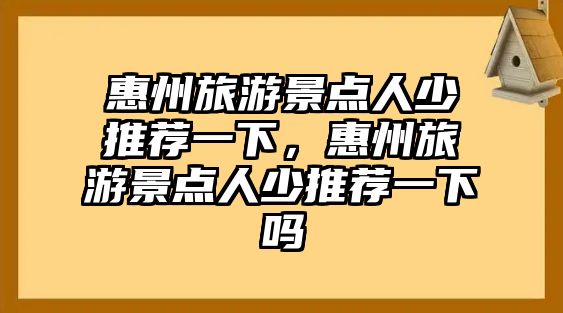 惠州旅游景点人少推荐一下，惠州旅游景点人少推荐一下吗